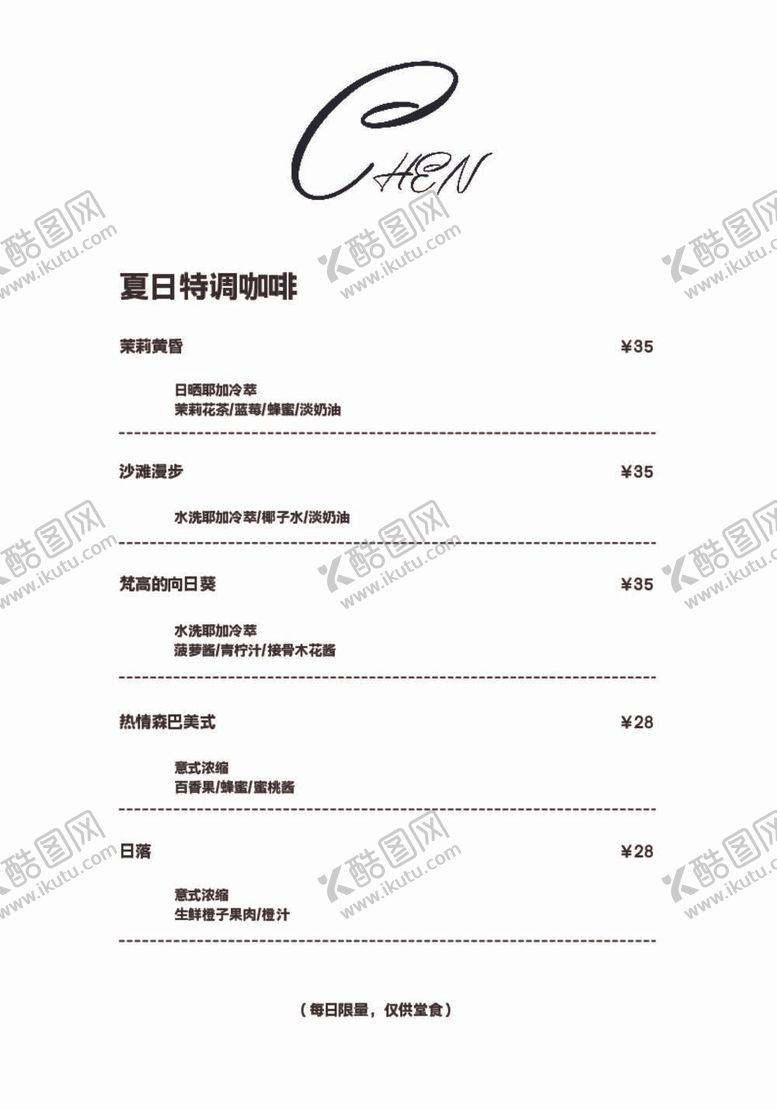 CHEN

酷图网 www.ikutu.com

夏日特调咖啡

茉莉黄昏 ¥35

日晒耶加冷萃
茉莉花茶/蓝莓/蜂蜜/淡奶油

沙滩漫步 ¥35

水洗耶加冷萃/椰子水/淡奶油

梵高的向日葵 ¥35

水洗耶加冷萃
菠萝酱/青柠汁/接骨木花酱

热情森巴美式 ¥28

意式浓缩
百香果/蜂蜜/蜜桃酱

日落 ¥28

意式浓缩
生鲜橙子果肉/橙汁

（每日限量，仅供堂食）